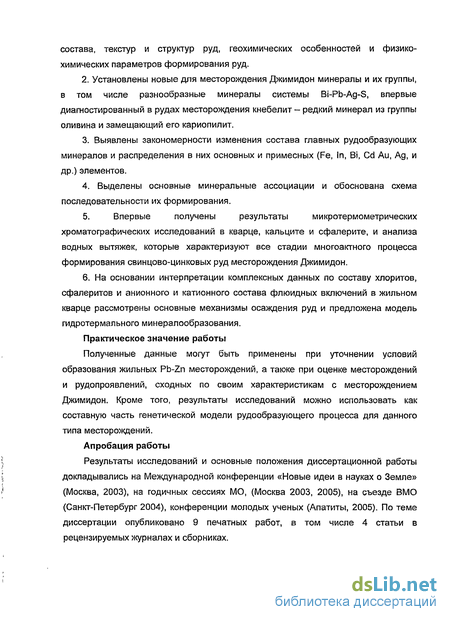 состава, текстур и структур руд, геохимических особенностей и физико-химических параметров формирования руд.

2. Установлены новые для месторождения Джимидон минералы и их группы, в том числе разнообразные минералы системы Bi-Pb-Ag-S, впервые диагностированный в рудах месторождения кнебелит – редкий минерал из группы оливина и замещающий его кариопилит.

3. Выявлены закономерности изменения состава главных рудообразующих минералов и распределения в них основных и примесных (Fe, In, Bi, Cd Au, Ag, и др.) элементов.

4. Выделены основные минеральные ассоциации и обоснована схема последовательности их формирования.

5. Впервые получены результаты микротермометрических хроматографических исследований в кварце, кальците и сфалерите, и анализа водных вытяжек, которые характеризуют все стадии многоактного процесса формирования свинцово-цинковых руд месторождения Джимидон.

6. На основании интерпретации комплексных данных по составу хлоритов, сфалеритов и анионного и катионного состава флюидных включений в жильном кварце рассмотрены основные механизмы осаждения руд и предложена модель гидротермального минералообразования.

Практическое значение работы

Полученные данные могут быть применены при уточнении условий образования жильных Pb-Zn месторождений, а также при оценке месторождений и рудопроявлений, сходных по своим характеристикам с месторождением Джимидон. Кроме того, результаты исследований можно использовать как составную часть генетической модели рудообразующего процесса для данного типа месторождений.

Апробация работы

Результаты исследований и основные положения диссертационной работы докладывались на Международной конференции «Новые идеи в науках о Земле» (Москва, 2003), на годичных сессиях МО, (Москва 2003, 2005), на съезде ВМО (Санкт-Петербург 2004), конференции молодых ученых (Апатиты, 2005). По теме диссертации опубликовано 9 печатных работ, в том числе 4 статьи в рецензируемых журналах и сборниках.

dsLib.net
библиотека диссертаций